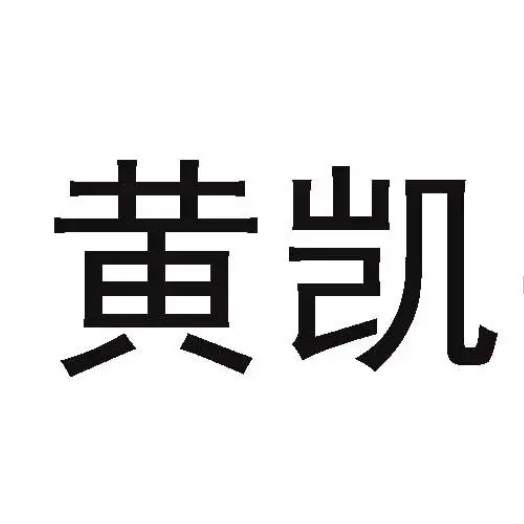 黄凯